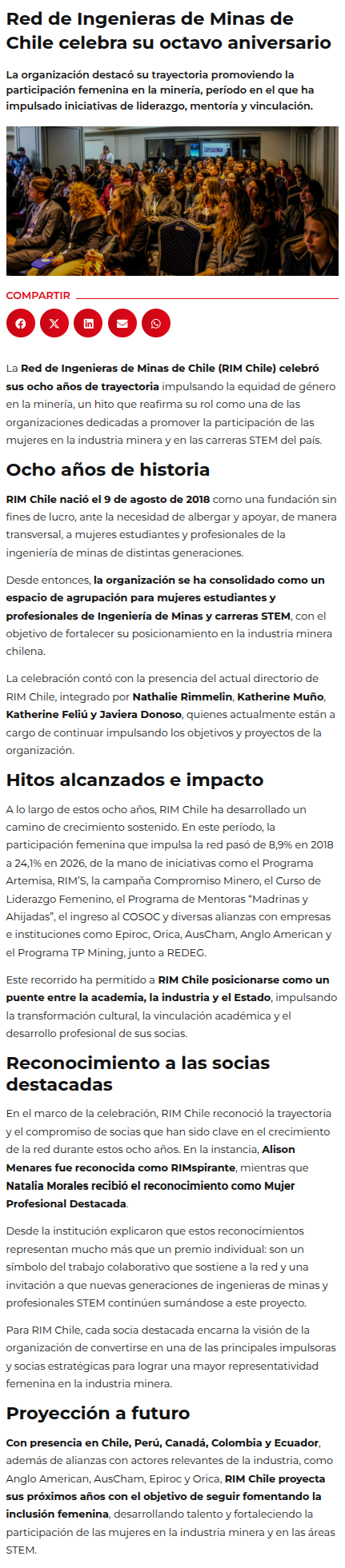 Red de Ingenieras de Minas de Chile celebra su octavo aniversario

La organización destacó su trayectoria promoviendo la participación femenina en la minería, período en el que ha impulsado iniciativas de liderazgo, mentoría y vinculación.

COMPARTIR

La Red de Ingenieras de Minas de Chile (RIM Chile) celebró sus ocho años de trayectoria impulsando la equidad de género en la minería, un hito que reafirma su rol como una de las organizaciones dedicadas a promover la participación de las mujeres en la industria minera y en las carreras STEM del país.

Ocho años de historia

RIM Chile nació el 9 de agosto de 2018 como una fundación sin fines de lucro, ante la necesidad de albergar y apoyar, de manera transversal, a mujeres estudiantes y profesionales de la ingeniería de minas de distintas generaciones.

Desde entonces, la organización se ha consolidado como un espacio de agrupación para mujeres estudiantes y profesionales de Ingeniería de Minas y carreras STEM, con el objetivo de fortalecer su posicionamiento en la industria minera chilena.

La celebración contó con la presencia del actual directorio de RIM Chile, integrado por Nathalie Rimmelin, Katherine Muño, Katherine Feliú y Javiera Donoso, quienes actualmente están a cargo de continuar impulsando los objetivos y proyectos de la organización.

Hitos alcanzados e impacto

A lo largo de estos ocho años, RIM Chile ha desarrollado un camino de crecimiento sostenido. En este período, la participación femenina que impulsa la red pasó de 8,9% en 2018 a 24,1% en 2026, de la mano de iniciativas como el Programa Artemisa, RIM'S, la campaña Compromiso Minero, el Curso de Liderazgo Femenino, el Programa de Mentoras "Madrinas y Ahijadas", el ingreso al COSOC y diversas alianzas con empresas e instituciones como Epiroc, Orica, AusCham, Anglo American y el Programa TP Mining, junto a REDEG.

Este recorrido ha permitido a RIM Chile posicionarse como un puente entre la academia, la industria y el Estado, impulsando la transformación cultural, la vinculación académica y el desarrollo profesional de sus socias.

Reconocimiento a las socias destacadas

En el marco de la celebración, RIM Chile reconoció la trayectoria y el compromiso de socias que han sido clave en el crecimiento de la red durante estos ocho años. En la instancia, Alison Menares fue reconocida como RIMspirante, mientras que Natalia Morales recibió el reconocimiento como Mujer Profesional Destacada.

Desde la institución explicaron que estos reconocimientos representan mucho más que un premio individual: son un símbolo del trabajo colaborativo que sostiene a la red y una invitación a que nuevas generaciones de ingenieras de minas y profesionales STEM continúen sumándose a este proyecto.

Para RIM Chile, cada socia destacada encarna la visión de la organización de convertirse en una de las principales impulsoras y socias estratégicas para lograr una mayor representatividad femenina en la industria minera.

Proyección a futuro

Con presencia en Chile, Perú, Canadá, Colombia y Ecuador, además de alianzas con actores relevantes de la industria, como Anglo American, AusCham, Epiroc y Orica, RIM Chile proyecta sus próximos años con el objetivo de seguir fomentando la inclusión femenina, desarrollando talento y fortaleciendo la participación de las mujeres en la industria minera y en las áreas STEM.